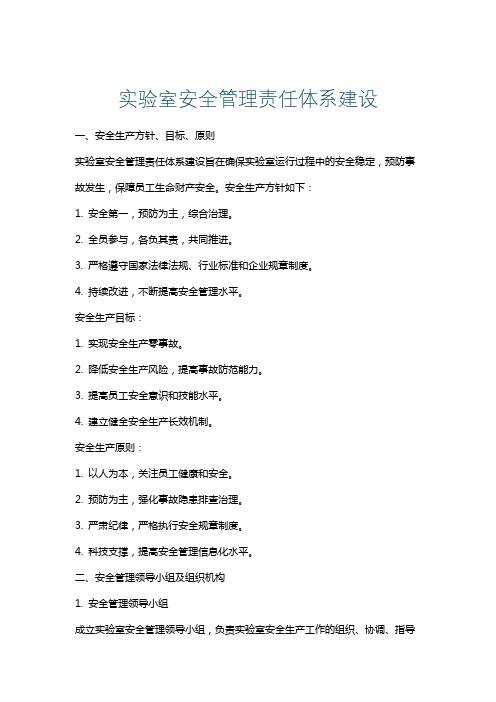 实验室安全管理责任体系建设

一、安全生产方针、目标、原则

实验室安全管理责任体系建设旨在确保实验室运行过程中的安全稳定，预防事故发生，保障员工生命财产安全。安全生产方针如下：

1. 安全第一，预防为主，综合治理。

2. 全员参与，各负其责，共同推进。

3. 严格遵守国家法律法规、行业标准和企业规章制度。

4. 持续改进，不断提高安全管理水平。

安全生产目标：

1. 实现安全生产零事故。

2. 降低安全生产风险，提高事故防范能力。

3. 提高员工安全意识和技能水平。

4. 建立健全安全生产长效机制。

安全生产原则：

1. 以人为本，关注员工健康和安全。

2. 预防为主，强化事故隐患排查治理。

3. 严肃纪律，严格执行安全规章制度。

4. 科技支撑，提高安全管理信息化水平。

二、安全管理领导小组及组织机构

1. 安全管理领导小组

成立实验室安全管理领导小组，负责实验室安全生产工作的组织、协调、指导